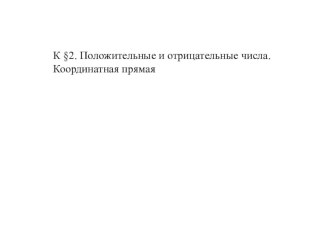 К §2. Положительные и отрицательные числа. Координатная прямая